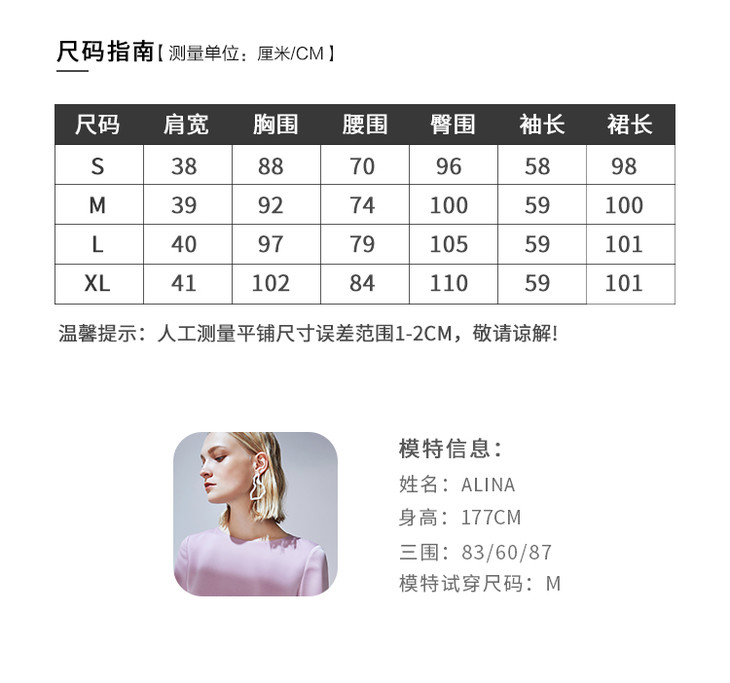 尺码指南【测量单位：厘米/CM】

| 尺码 | 肩宽 | 胸围 | 腰围 | 臀围 | 袖长 | 裙长 |
|---|---|---|---|---|---|---|
| S | 38 | 88 | 70 | 96 | 58 | 98 |
| M | 39 | 92 | 74 | 100 | 59 | 100 |
| L | 40 | 97 | 79 | 105 | 59 | 101 |
| XL | 41 | 102 | 84 | 110 | 59 | 101 |

温馨提示：人工测量平铺尺寸误差范围1-2CM，敬请谅解!

模特信息：
姓名：ALINA
身高：177CM
三围：83/60/87
模特试穿尺码：M